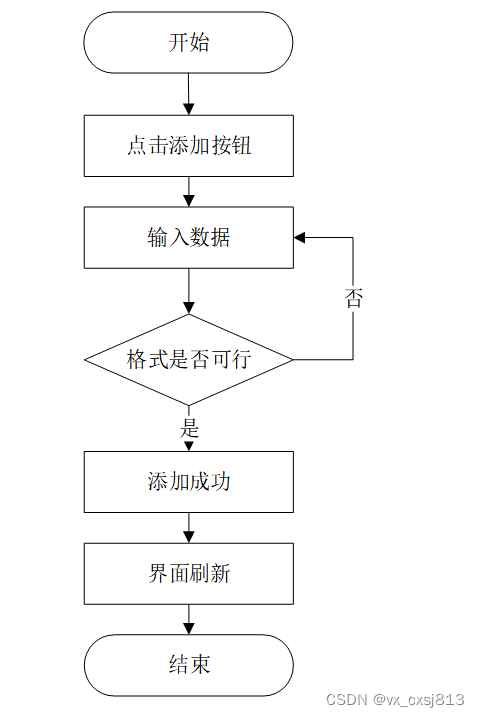 开始

点击添加按钮

输入数据

否

格式是否可行

是

添加成功

界面刷新

结束

CSDN @vx_cxsj813